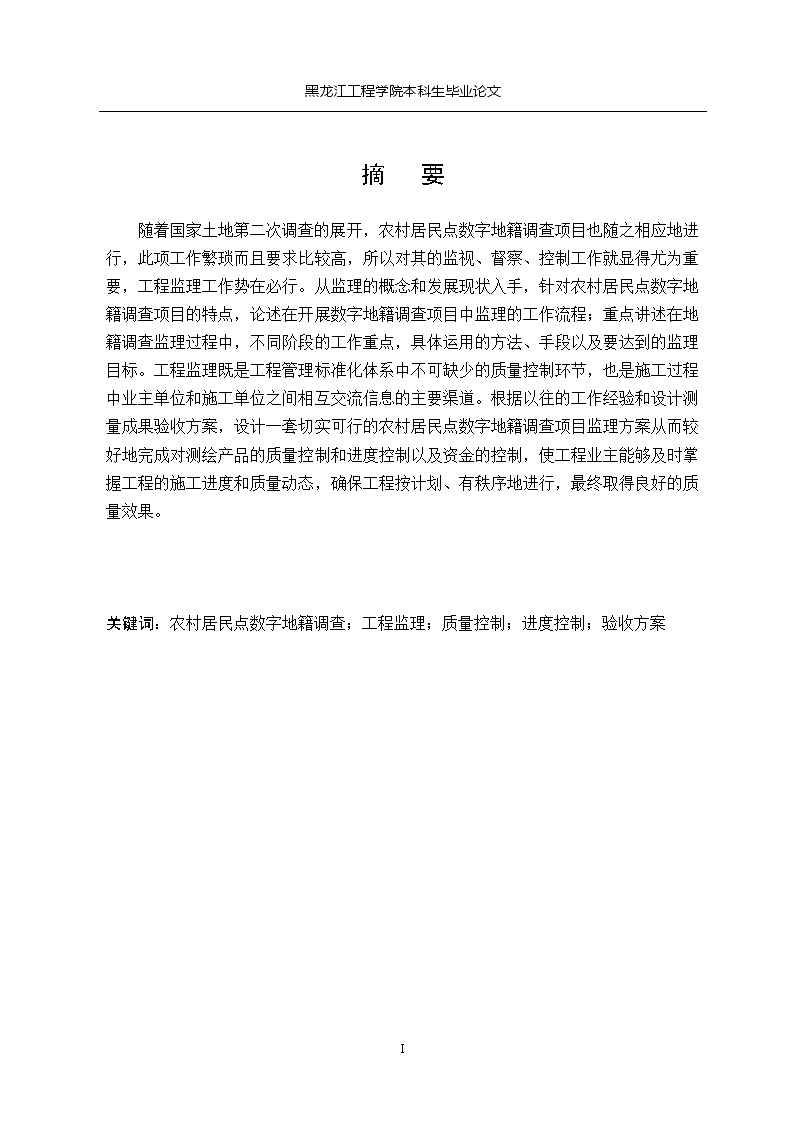 黑龙江工程学院本科生毕业论文

摘　要

随着国家土地第二次调查的展开，农村居民点数字地籍调查项目也随之相应地进行，此项工作繁琐而且要求比较高，所以对其的监视、督察、控制工作就显得尤为重要，工程监理工作势在必行。从监理的概念和发展现状入手，针对农村居民点数字地籍调查项目的特点，论述在开展数字地籍调查项目中监理的工作流程；重点讲述在地籍调查监理过程中，不同阶段的工作重点，具体运用的方法、手段以及要达到的监理目标。工程监理既是工程管理标准化体系中不可缺少的质量控制环节，也是施工过程中业主单位和施工单位之间相互交流信息的主要渠道。根据以往的工作经验和设计测量成果验收方案，设计一套切实可行的农村居民点数字地籍调查项目监理方案从而较好地完成对测绘产品的质量控制和进度控制以及资金的控制，使工程业主能够及时掌握工程的施工进度和质量动态，确保工程按计划、有秩序地进行，最终取得良好的质量效果。

关键词：农村居民点数字地籍调查；工程监理；质量控制；进度控制；验收方案

I